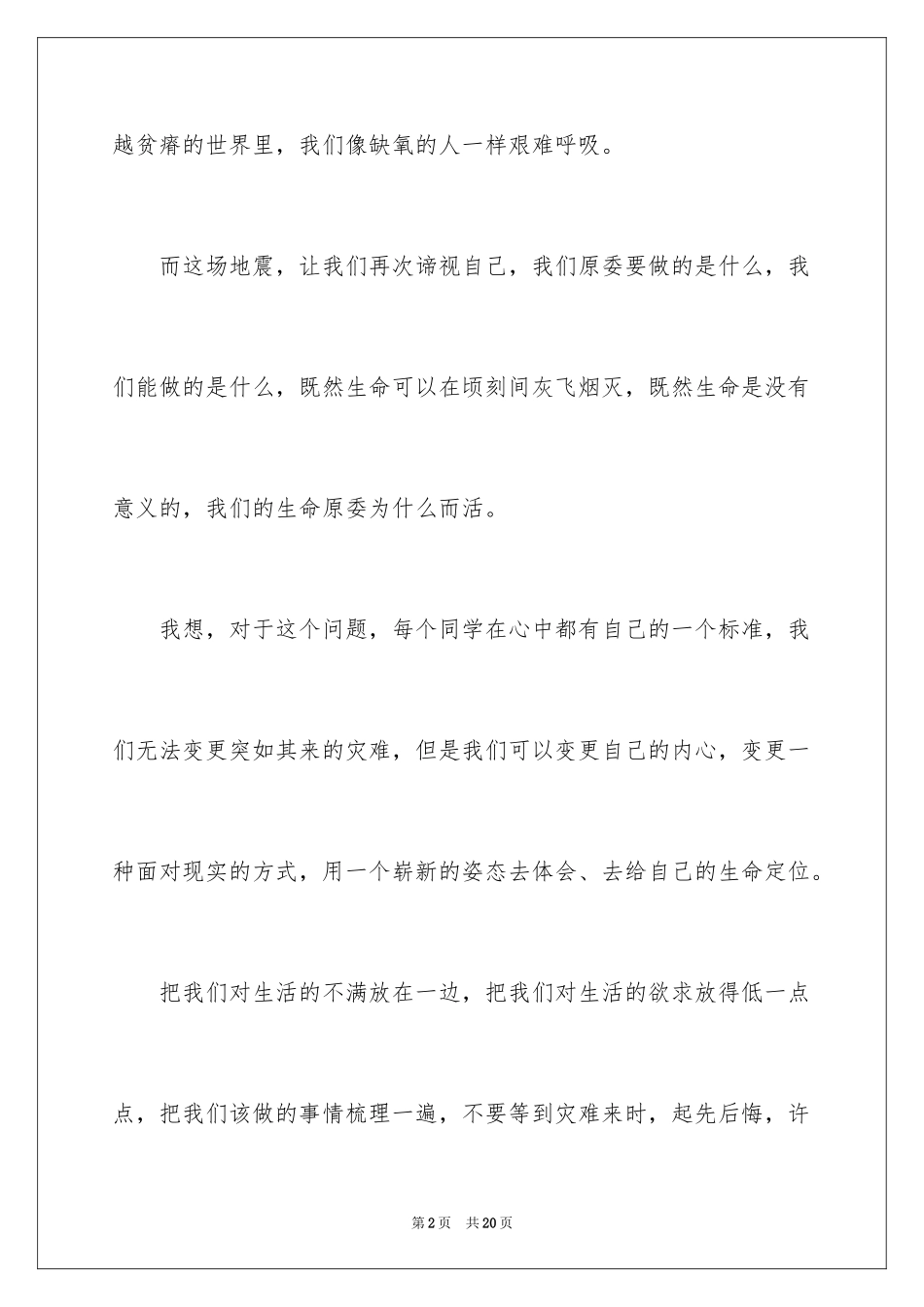 越贫瘠的世界里，我们像缺氧的人一样艰难呼吸。

而这场地震，让我们再次谛视自己，我们原委要做的是什么，我们能做的是什么，既然生命可以在顷刻间灰飞烟灭，既然生命是没有意义的，我们的生命原委为什么而活。

我想，对于这个问题，每个同学在心中都有自己的一个标准，我们无法变更突如其来的灾难，但是我们可以变更自己的内心，变更一种面对现实的方式，用一个崭新的姿态去体会、去给自己的生命定位。

把我们对生活的不满放在一边，把我们对生活的欲求放得低一点点，把我们该做的事情梳理一遍，不要等到灾难来时，起先后悔，许

第2页 共20页